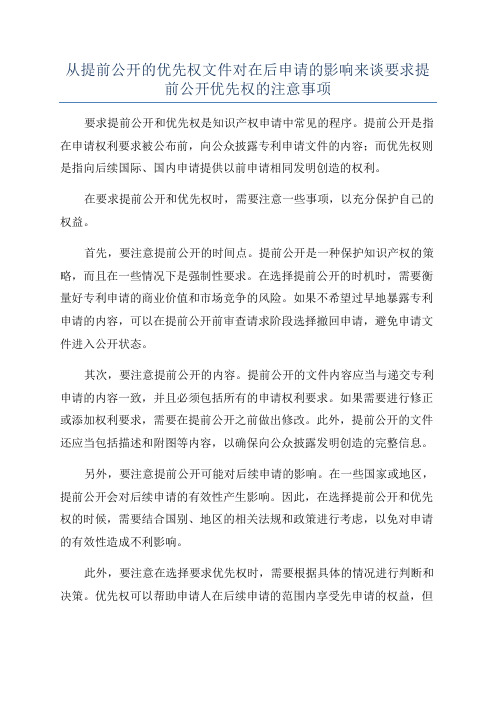 从提前公开的优先权文件对在后申请的影响来谈要求提前公开优先权的注意事项

要求提前公开和优先权是知识产权申请中常见的程序。提前公开是指在申请权利要求被公布前，向公众披露专利申请文件的内容；而优先权则是指向后续国际、国内申请提供以前申请相同发明创造的权利。

在要求提前公开和优先权时，需要注意一些事项，以充分保护自己的权益。

首先，要注意提前公开的时间点。提前公开是一种保护知识产权的策略，而且在一些情况下是强制性要求。在选择提前公开的时机时，需要衡量好专利申请的商业价值和市场竞争的风险。如果不希望过早地暴露专利申请的内容，可以在提前公开前审查请求阶段选择撤回申请，避免申请文件进入公开状态。

其次，要注意提前公开的内容。提前公开的文件内容应当与递交专利申请的内容一致，并且必须包括所有的申请权利要求。如果需要进行修正或添加权利要求，需要在提前公开之前做出修改。此外，提前公开的文件还应当包括描述和附图等内容，以确保向公众披露发明创造的完整信息。

另外，要注意提前公开可能对后续申请的影响。在一些国家或地区，提前公开会对后续申请的有效性产生影响。因此，在选择提前公开和优先权的时候，需要结合国别、地区的相关法规和政策进行考虑，以免对申请的有效性造成不利影响。

此外，要注意在选择要求优先权时，需要根据具体的情况进行判断和决策。优先权可以帮助申请人在后续申请的范围内享受先申请的权益，但